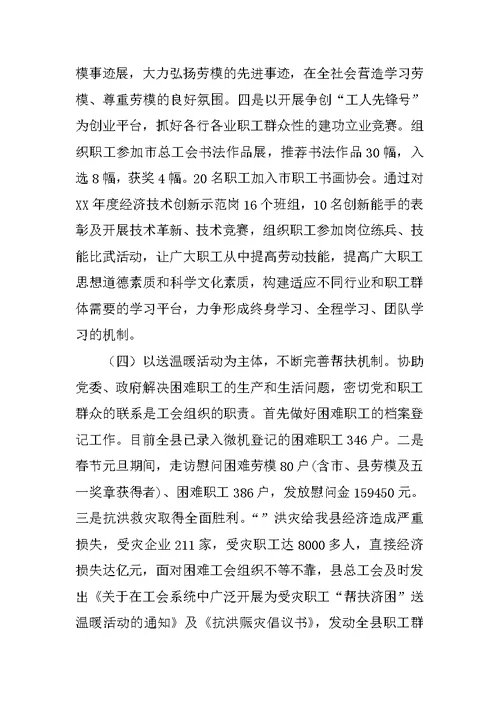 模事迹展，大力弘扬劳模的先进事迹，在全社会营造学习劳模、尊重劳模的良好氛围。四是以开展争创“工人先锋号”为创业平台，抓好各行各业职工群众性的建功立业竞赛。组织职工参加市总工会书法作品展，推荐书法作品30幅，入选8幅，获奖4幅。20名职工加入市职工书画协会。通过对XX年度经济技术创新示范岗16个班组，10名创新能手的表彰及开展技术革新、技术竞赛，组织职工参加岗位练兵、技能比武活动，让广大职工从中提高劳动技能，提高广大职工思想道德素质和科学文化素质，构建适应不同行业和职工群体需要的学习平台，力争形成终身学习、全程学习、团队学习的机制。

（四）以送温暖活动为主体，不断完善帮扶机制。协助党委、政府解决困难职工的生产和生活问题，密切党和职工群众的联系是工会组织的职责。首先做好困难职工的档案登记工作。目前全县已录入微机登记的困难职工346户。二是春节元旦期间，走访慰问困难劳模80户(含市、县劳模及五一奖章获得者)、困难职工386户，发放慰问金159450元。三是抗洪救灾取得全面胜利。“”洪灾给我县经济造成严重损失，受灾企业211家，受灾职工达8000多人，直接经济损失达亿元，面对困难工会组织不等不靠，县总工会及时发出《关于在工会系统中广泛开展为受灾职工“帮扶济困”送温暖活动的通知》及《抗洪赈灾倡议书》，发动全县职工群